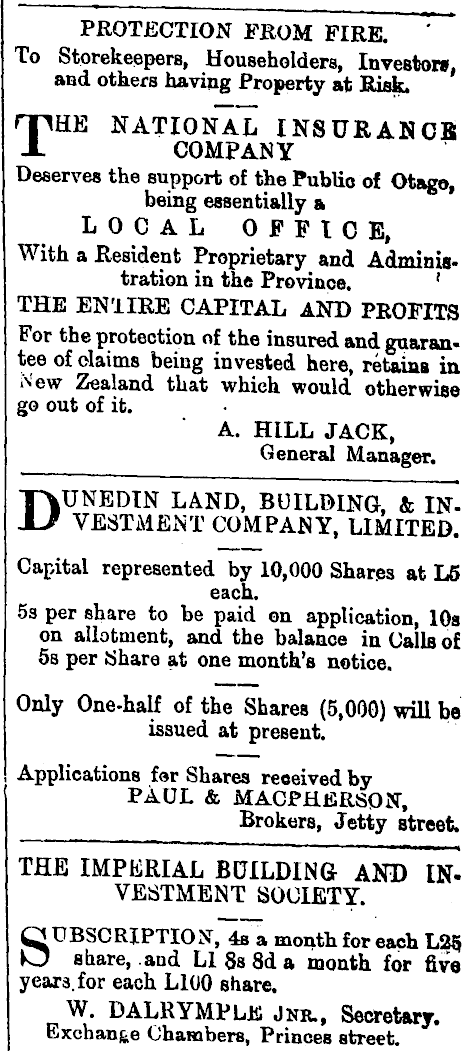 PROTECTION FROM FIRE.
To Storekeepers, Householders, Investors, and others having Property at Risk.

THE NATIONAL INSURANCE COMPANY
Deserves the support of the Public of Otago, being essentially a
LOCAL OFFICE,
With a Resident Proprietary and Administration in the Province.

THE ENTIRE CAPITAL AND PROFITS
For the protection of the insured and guarantee of claims being invested here, retains in New Zealand that which would otherwise go out of it.

A. HILL JACK,
General Manager.

DUNEDIN LAND, BUILDING, & INVESTMENT COMPANY, LIMITED.

Capital represented by 10,000 Shares at L5 each.
5s per share to be paid on application, 10s on allotment, and the balance in Calls of 5s per Share at one month's notice.

Only One-half of the Shares (5,000) will be issued at present.

Applications for Shares received by
PAUL & MACPHERSON,
Brokers, Jetty street.

THE IMPERIAL BUILDING AND INVESTMENT SOCIETY.

SUBSCRIPTION, 4s a month for each L25 share, and L1 8s 8d a month for five years for each L100 share.

W. DALRYMPLE JNR., Secretary.
Exchange Chambers, Princes street.